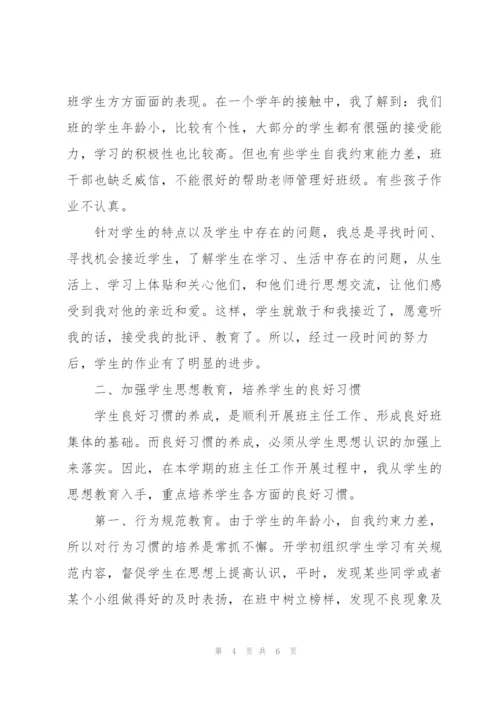 班学生方方面面的表现。在一个学年的接触中，我了解到：我们班的学生年龄小，比较有个性，大部分的学生都有很强的接受能力，学习的积极性也比较高。但也有些学生自我约束能力差，班干部也缺乏威信，不能很好的帮助老师管理好班级。有些孩子作业不认真。

针对学生的特点以及学生中存在的问题，我总是寻找时间、寻找机会接近学生，了解学生在学习、生活中存在的问题，从生活上、学习上体贴和关心他们，和他们进行思想交流，让他们感受到我对他的亲近和爱。这样，学生就敢于和我接近了，愿意听我的话，接受我的批评、教育了。所以，经过一段时间的努力后，学生的作业有了明显的进步。

二、加强学生思想教育，培养学生的良好习惯

学生良好习惯的养成，是顺利开展班主任工作、形成良好班集体的基础。而良好习惯的养成，必须从学生思想认识的加强上来落实。因此，在本学期的班主任工作开展过程中，我从学生的思想教育入手，重点培养学生各方面的良好习惯。

第一、行为规范教育。由于学生的年龄小，自我约束力差，所以对行为习惯的培养是常抓不懈。开学初组织学生学习有关规范内容，督促学生在思想上提高认识，平时，发现某些同学或者某个小组做得好的及时表扬，在班中树立榜样，发现不良现象及

第 4 页 共 6 页